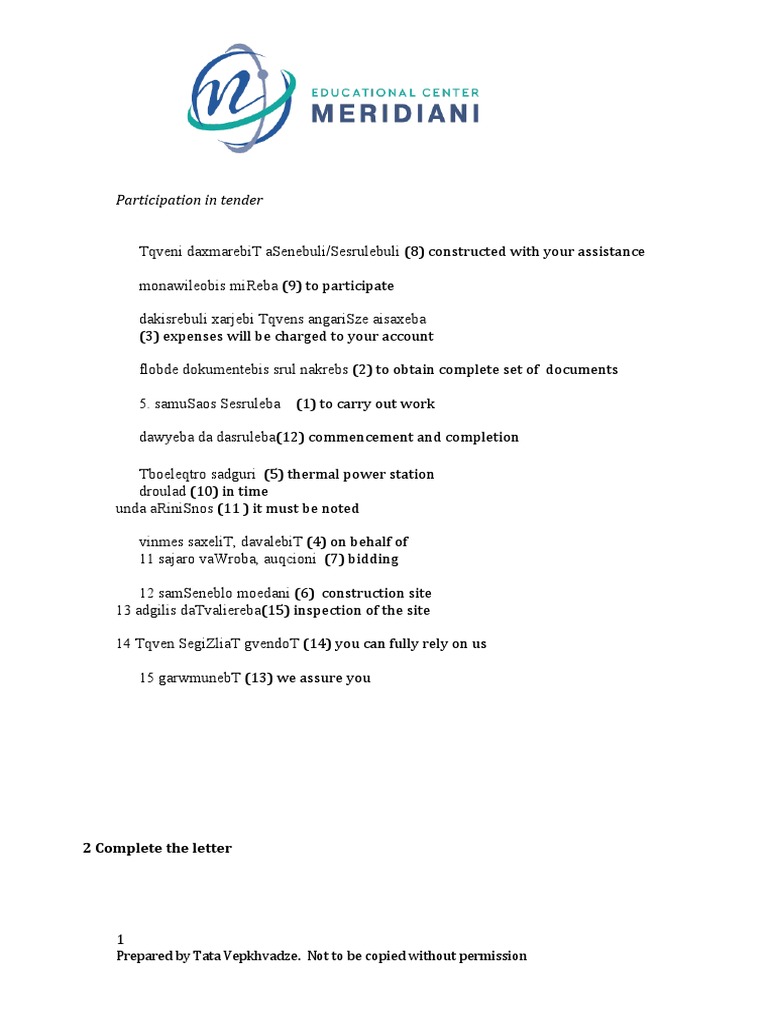 EDUCATIONAL CENTER
MERIDIANI

Participation in tender

Tqveni daxmarebiT aSenebuli/Sesrulebuli (8) constructed with your assistance

monawileobis miReba (9) to participate

dakisrebuli xarjebi Tqvens angariSze aisaxeba
(3) expenses will be charged to your account

flobde dokumentebis srul nakrebs (2) to obtain complete set of documents

5. samuSaos Sesruleba (1) to carry out work

dawyeba da dasruleba(12) commencement and completion

Tboeleqtro sadguri (5) thermal power station
droulad (10) in time
unda aRiniSnos (11 ) it must be noted

vinmes saxeliT, davalebiT (4) on behalf of
11 sajaro vaWroba, auqcioni (7) bidding

12 samSeneblo moedani (6) construction site
13 adgilis daTvaliereba(15) inspection of the site

14 Tqven SegiZliaT gvendoT (14) you can fully rely on us

15 garwmunebT (13) we assure you

2 Complete the letter

1
Prepared by Tata Vepkhvadze. Not to be copied without permission